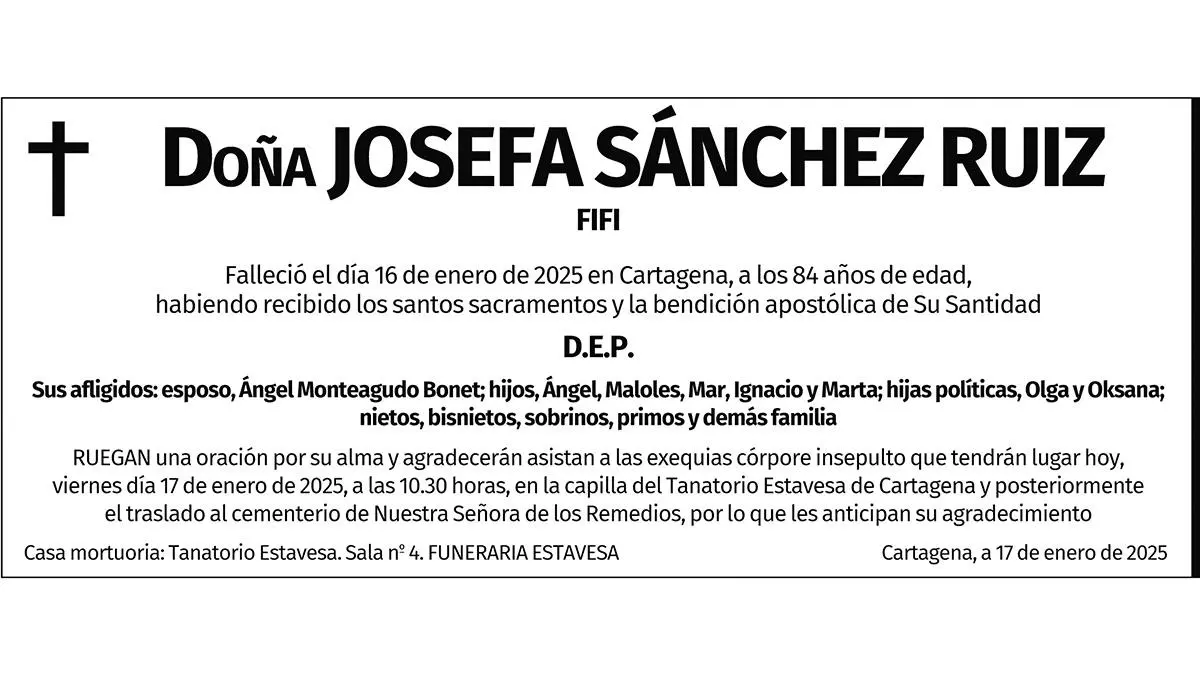 Doña JOSEFA SÁNCHEZ RUIZ

FIFI

Falleció el día 16 de enero de 2025 en Cartagena, a los 84 años de edad, habiendo recibido los santos sacramentos y la bendición apostólica de Su Santidad

D.E.P.

Sus afligidos: esposo, Ángel Monteagudo Bonet; hijos, Ángel, Maloles, Mar, Ignacio y Marta; hijas políticas, Olga y Oksana; nietos, bisnietos, sobrinos, primos y demás familia

RUEGAN una oración por su alma y agradecerán asistan a las exequias córpore insepulto que tendrán lugar hoy, viernes día 17 de enero de 2025, a las 10.30 horas, en la capilla del Tanatorio Estavesa de Cartagena y posteriormente el traslado al cementerio de Nuestra Señora de los Remedios, por lo que les anticipan su agradecimiento

Casa mortuoria: Tanatorio Estavesa. Sala nº 4. FUNERARIA ESTAVESA

Cartagena, a 17 de enero de 2025